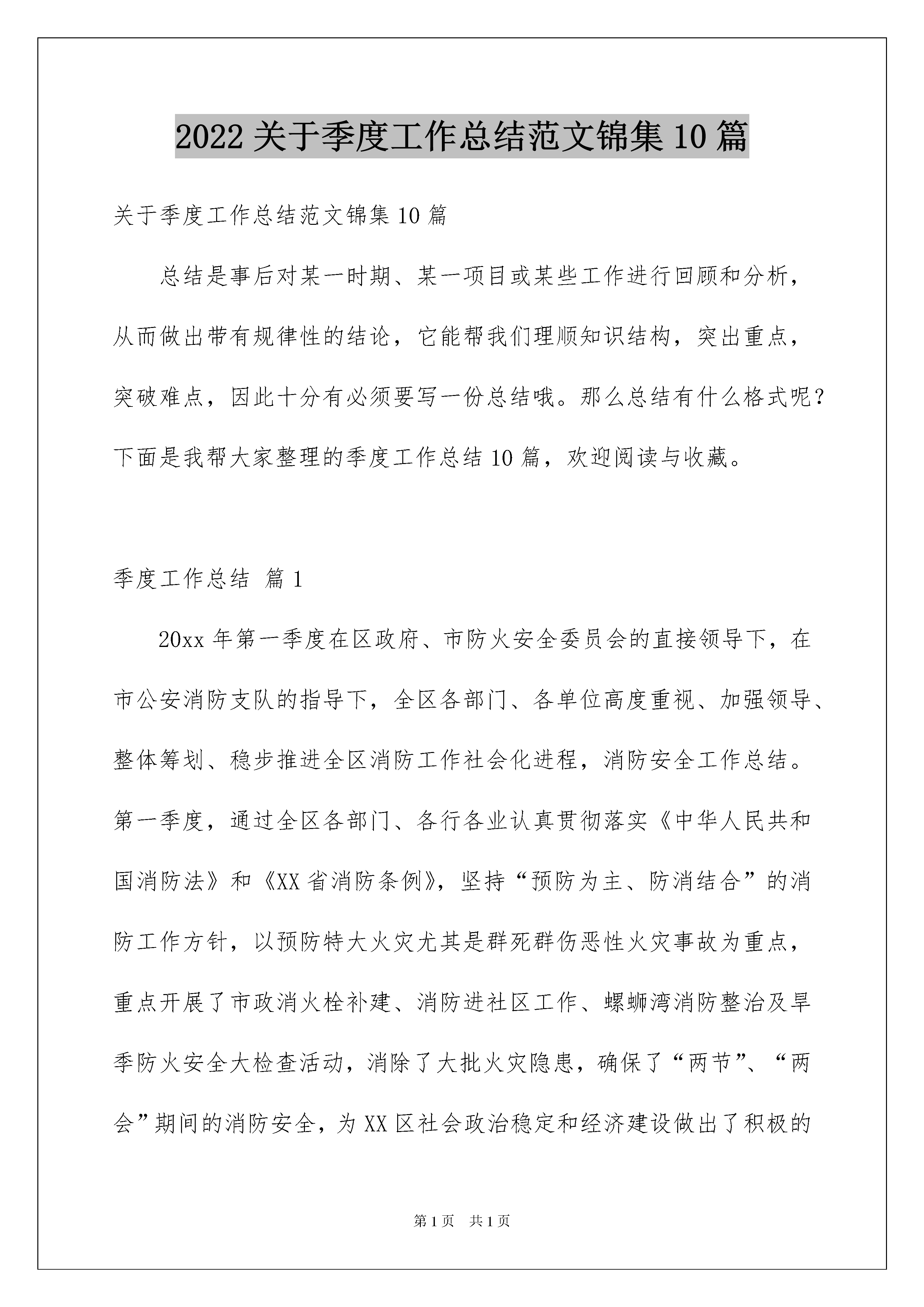 2022 关于季度工作总结范文锦集 10 篇

关于季度工作总结范文锦集 10 篇

总结是事后对某一时期、某一项目或某些工作进行回顾和分析，从而做出带有规律性的结论，它能帮我们理顺知识结构，突出重点，突破难点，因此十分有必须要写一份总结哦。那么总结有什么格式呢？下面是我帮大家整理的季度工作总结 10 篇，欢迎阅读与收藏。

季度工作总结 篇 1

20xx 年第一季度在区政府、市防火安全委员会的直接领导下，在市公安消防支队的指导下，全区各部门、各单位高度重视、加强领导、整体筹划、稳步推进全区消防工作社会化进程，消防安全工作总结。第一季度，通过全区各部门、各行各业认真贯彻落实《中华人民共和国消防法》和《XX 省消防条例》，坚持“预防为主、防消结合”的消防工作方针，以预防特大火灾尤其是群死群伤恶性火灾事故为重点，重点开展了市政消火栓补建、消防进社区工作、螺蛳湾消防整治及旱季防火安全大检查活动，消除了大批火灾隐患，确保了“两节”、“两会”期间的消防安全，为 XX 区社会政治稳定和经济建设做出了积极的

第 1 页 共 1 页